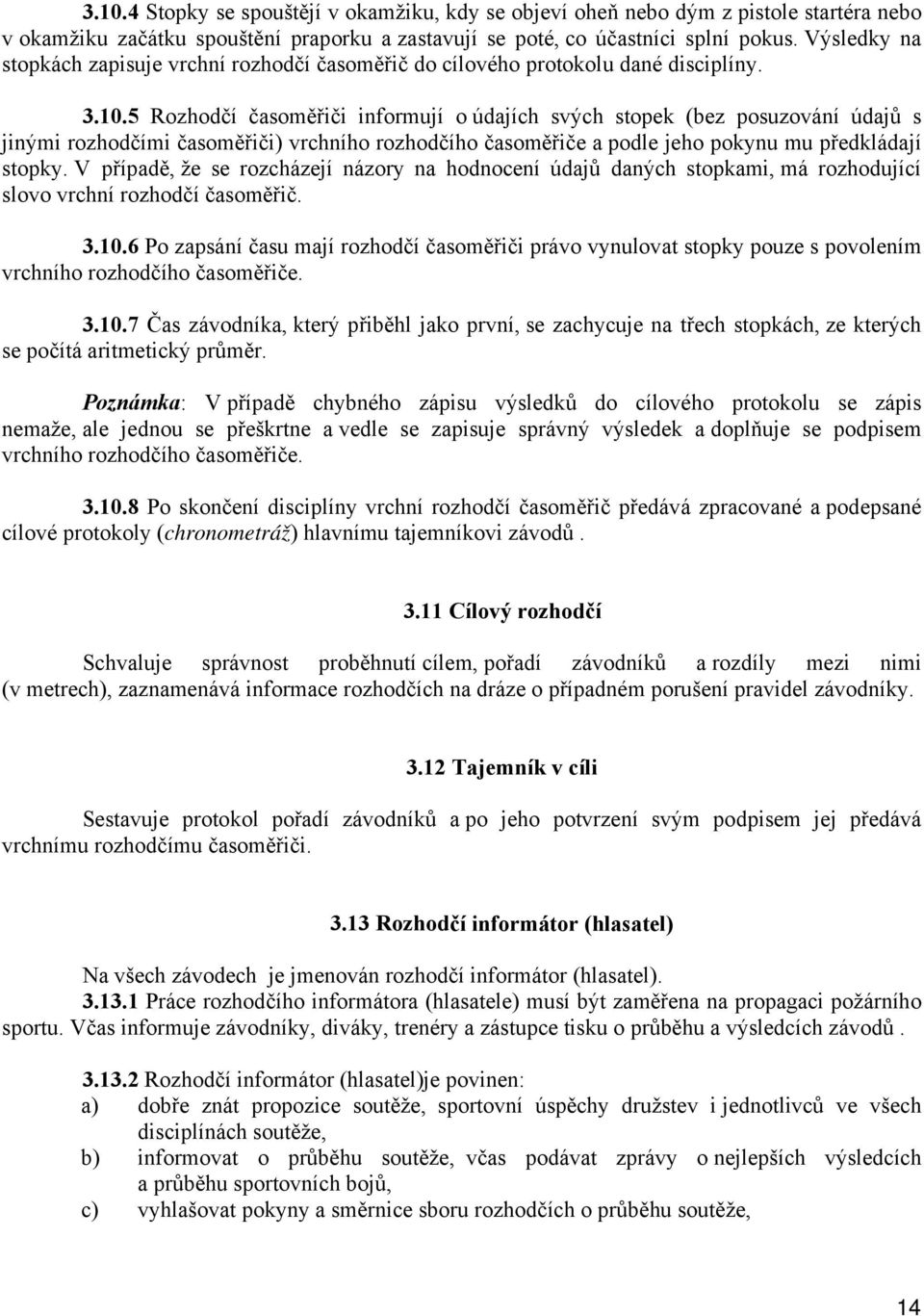 3.10.4 Stopky se spouštějí v okamžiku, kdy se objeví oheň nebo dým z pistole startéra nebo v okamžiku začátku spouštění praporku a zastavují se poté, co účastníci splní pokus. Výsledky na stopkách zapisuje vrchní rozhodčí časoměřič do cílového protokolu dané disciplíny.

3.10.5 Rozhodčí časoměřiči informují o údajích svých stopek (bez posuzování údajů s jinými rozhodčími časoměřiči) vrchního rozhodčího časoměřiče a podle jeho pokynu mu předkládají stopky. V případě, že se rozcházejí názory na hodnocení údajů daných stopkami, má rozhodující slovo vrchní rozhodčí časoměřič.

3.10.6 Po zapsání času mají rozhodčí časoměřiči právo vynulovat stopky pouze s povolením vrchního rozhodčího časoměřiče.

3.10.7 Čas závodníka, který přiběhl jako první, se zachycuje na třech stopkách, ze kterých se počítá aritmetický průměr.

Poznámka: V případě chybného zápisu výsledků do cílového protokolu se zápis nemaže, ale jednou se přeškrtne a vedle se zapisuje správný výsledek a doplňuje se podpisem vrchního rozhodčího časoměřiče.

3.10.8 Po skončení disciplíny vrchní rozhodčí časoměřič předává zpracované a podepsané cílové protokoly (chronometráž) hlavnímu tajemníkovi závodů .

3.11 Cílový rozhodčí

Schvaluje správnost proběhnutí cílem, pořadí závodníků a rozdíly mezi nimi (v metrech), zaznamenává informace rozhodčích na dráze o případném porušení pravidel závodníky.

3.12 Tajemník v cíli

Sestavuje protokol pořadí závodníků a po jeho potvrzení svým podpisem jej předává vrchnímu rozhodčímu časoměřiči.

3.13 Rozhodčí informátor (hlasatel)

Na všech závodech je jmenován rozhodčí informátor (hlasatel).
3.13.1 Práce rozhodčího informátora (hlasatele) musí být zaměřena na propagaci požárního sportu. Včas informuje závodníky, diváky, trenéry a zástupce tisku o průběhu a výsledcích závodů .

3.13.2 Rozhodčí informátor (hlasatel)je povinen:
a) dobře znát propozice soutěže, sportovní úspěchy družstev i jednotlivců ve všech disciplínách soutěže,
b) informovat o průběhu soutěže, včas podávat zprávy o nejlepších výsledcích a průběhu sportovních bojů,
c) vyhlašovat pokyny a směrnice sboru rozhodčích o průběhu soutěže,

14